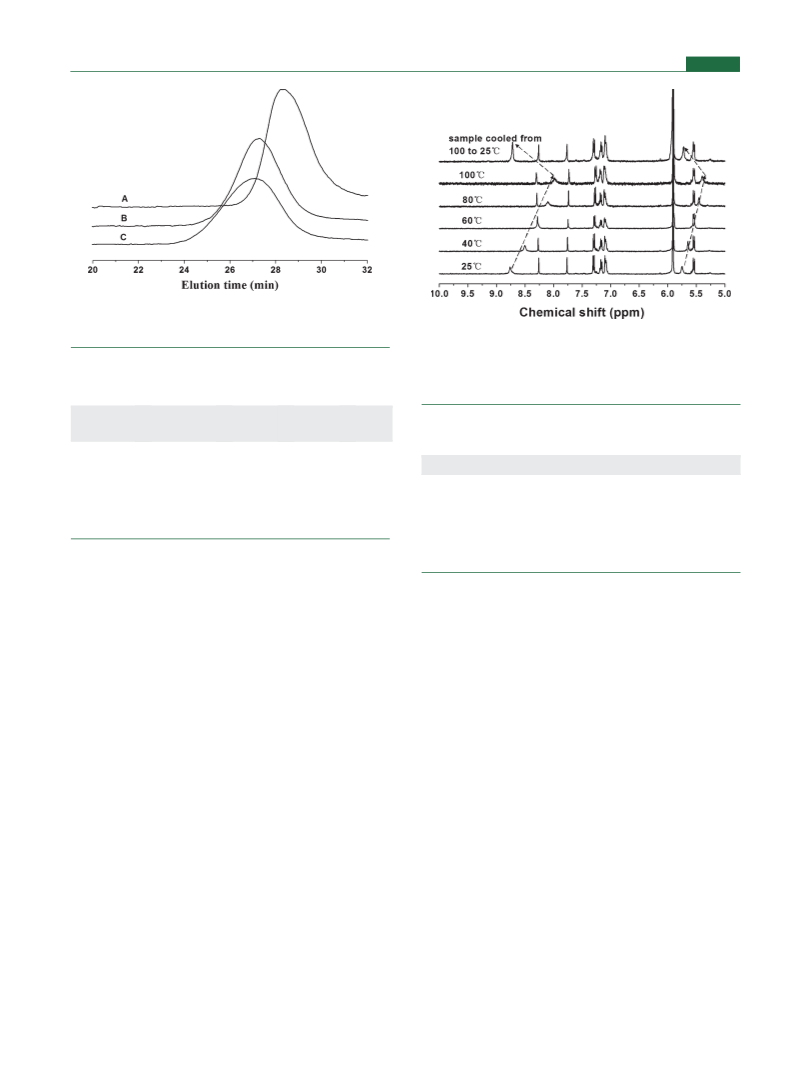 A
B
C
20 22 24 26 28 30 32
Elution time (min)

sample cooled from 100 to 25℃
100℃
80℃
60℃
40℃
25℃
10.0 9.5 9.0 8.5 8.0 7.5 7.0 6.5 6.0 5.5 5.0
Chemical shift (ppm)